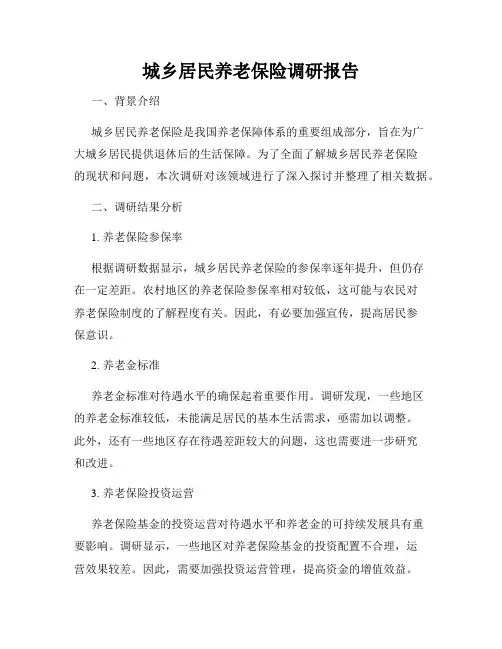 城乡居民养老保险调研报告

一、背景介绍

城乡居民养老保险是我国养老保障体系的重要组成部分，旨在为广大城乡居民提供退休后的生活保障。为了全面了解城乡居民养老保险的现状和问题，本次调研对该领域进行了深入探讨并整理了相关数据。

二、调研结果分析

1. 养老保险参保率

根据调研数据显示，城乡居民养老保险的参保率逐年提升，但仍存在一定差距。农村地区的养老保险参保率相对较低，这可能与农民对养老保险制度的了解程度有关。因此，有必要加强宣传，提高居民参保意识。

2. 养老金标准

养老金标准对待遇水平的确保起着重要作用。调研发现，一些地区的养老金标准较低，未能满足居民的基本生活需求，亟需加以调整。此外，还有一些地区存在待遇差距较大的问题，这也需要进一步研究和改进。

3. 养老保险投资运营

养老保险基金的投资运营对待遇水平和养老金的可持续发展具有重要影响。调研显示，一些地区对养老保险基金的投资配置不合理，运营效果较差。因此，需要加强投资运营管理，提高资金的增值效益。